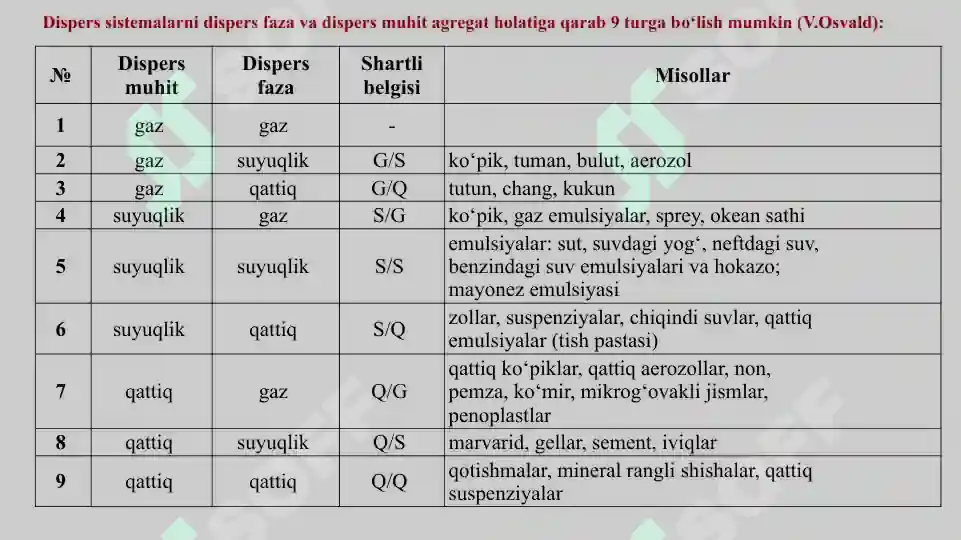 Dispers sistemalarni dispers faza va dispers muhit agregat holatiga qarab 9 turga bo‘lish mumkin (V.Osvald):

| № | Dispers muhit | Dispers faza | Shartli belgisi | Misollar |
|---|---|---|---|---|
| 1 | gaz | gaz | - | |
| 2 | gaz | suyuqlik | G/S | ko‘pik, tuman, bulut, aerozol |
| 3 | gaz | qattiq | G/Q | tutun, chang, kukun |
| 4 | suyuqlik | gaz | S/G | ko‘pik, gaz emulsiyalar, sprey, okean sathi |
| 5 | suyuqlik | suyuqlik | S/S | emulsiyalar: sut, suvdagi yog‘, neftdagi suv, benzindagi suv emulsiyalari va hokazo; mayonez emulsiyasi |
| 6 | suyuqlik | qattiq | S/Q | zollar, suspenziyalar, chiqindi suvlar, qattiq emulsiyalar (tish pastasi) |
| 7 | qattiq | gaz | Q/G | qattiq ko‘piklar, qattiq aerozollar, non, pemza, ko‘mir, mikrog‘ovakli jismlar, penoplastlar |
| 8 | qattiq | suyuqlik | Q/S | marvarid, gellar, sement, iviqlar |
| 9 | qattiq | qattiq | Q/Q | qotishmalar, mineral rangli shishalar, qattiq suspenziyalar |